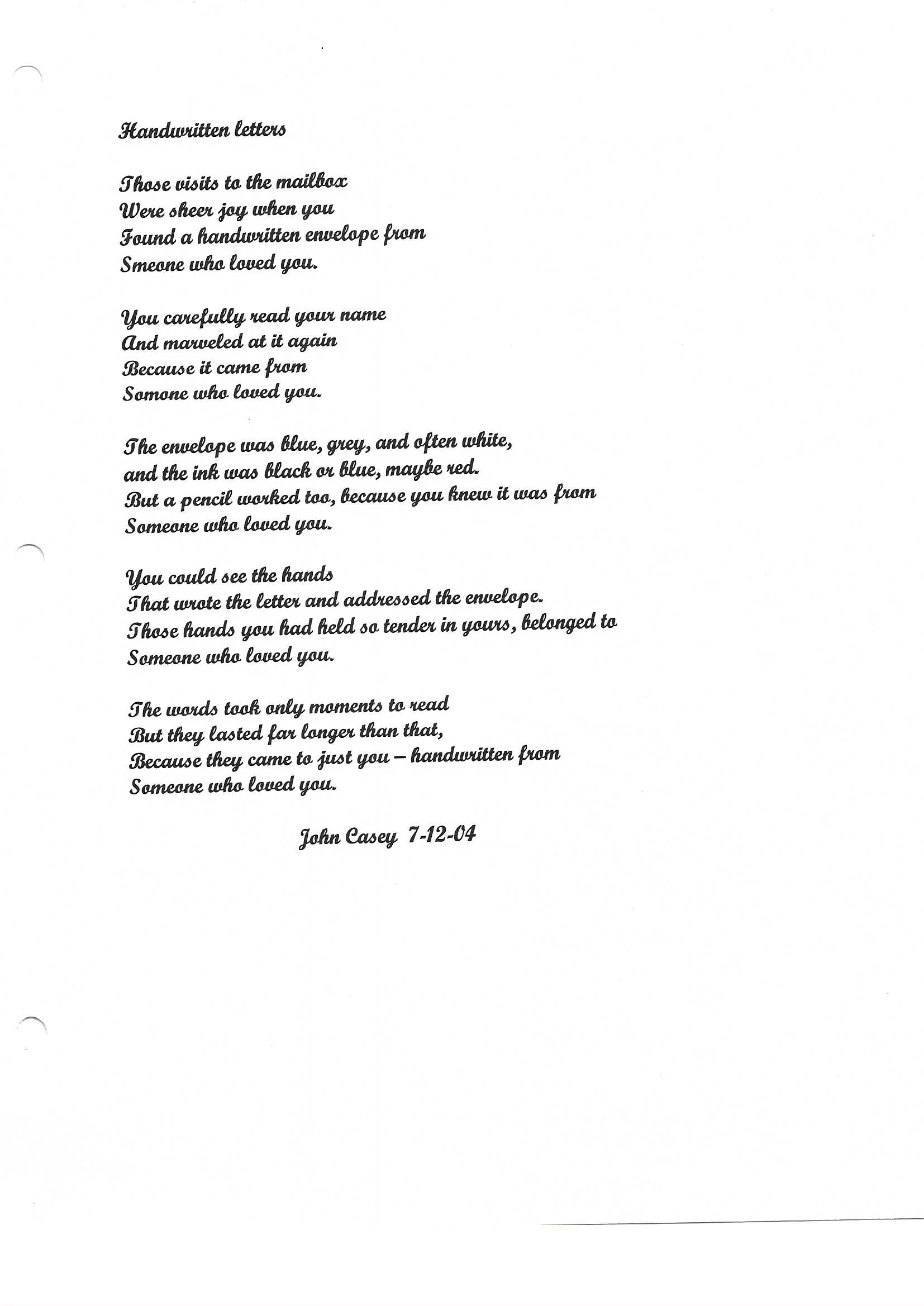 Handwritten letters

Those visits to the mailbox
Were sheer joy when you
Found a handwritten envelope from
Smeone who loved you.

You carefully read your name
And marveled at it again
Because it came from
Somone who loved you.

The envelope was blue, grey, and often white,
and the ink was black or blue, maybe red.
But a pencil worked too, because you knew it was from
Someone who loved you.

You could see the hands
That wrote the letter and addressed the envelope.
Those hands you had held so tender in yours, belonged to
Someone who loved you.

The words took only moments to read
But they lasted far longer than that,
Because they came to just you – handwritten from
Someone who loved you.

John Casey 7-12-04